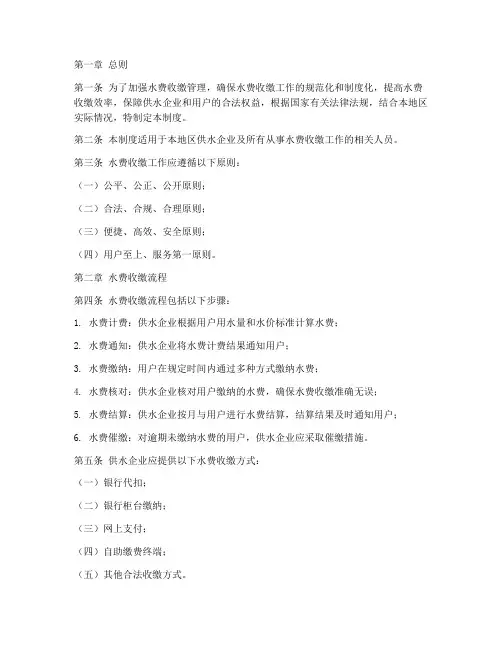 第一章 总则

第一条 为了加强水费收缴管理，确保水费收缴工作的规范化和制度化，提高水费收缴效率，保障供水企业和用户的合法权益，根据国家有关法律法规，结合本地区实际情况，特制定本制度。

第二条 本制度适用于本地区供水企业及所有从事水费收缴工作的相关人员。

第三条 水费收缴工作应遵循以下原则：

（一）公平、公正、公开原则；

（二）合法、合规、合理原则；

（三）便捷、高效、安全原则；

（四）用户至上、服务第一原则。

第二章 水费收缴流程

第四条 水费收缴流程包括以下步骤：

1. 水费计费：供水企业根据用户用水量和水价标准计算水费；

2. 水费通知：供水企业将水费计费结果通知用户；

3. 水费缴纳：用户在规定时间内通过多种方式缴纳水费；

4. 水费核对：供水企业核对用户缴纳的水费，确保水费收缴准确无误；

5. 水费结算：供水企业按月与用户进行水费结算，结算结果及时通知用户；

6. 水费催缴：对逾期未缴纳水费的用户，供水企业应采取催缴措施。

第五条 供水企业应提供以下水费收缴方式：

（一）银行代扣；

（二）银行柜台缴纳；

（三）网上支付；

（四）自助缴费终端；

（五）其他合法收缴方式。